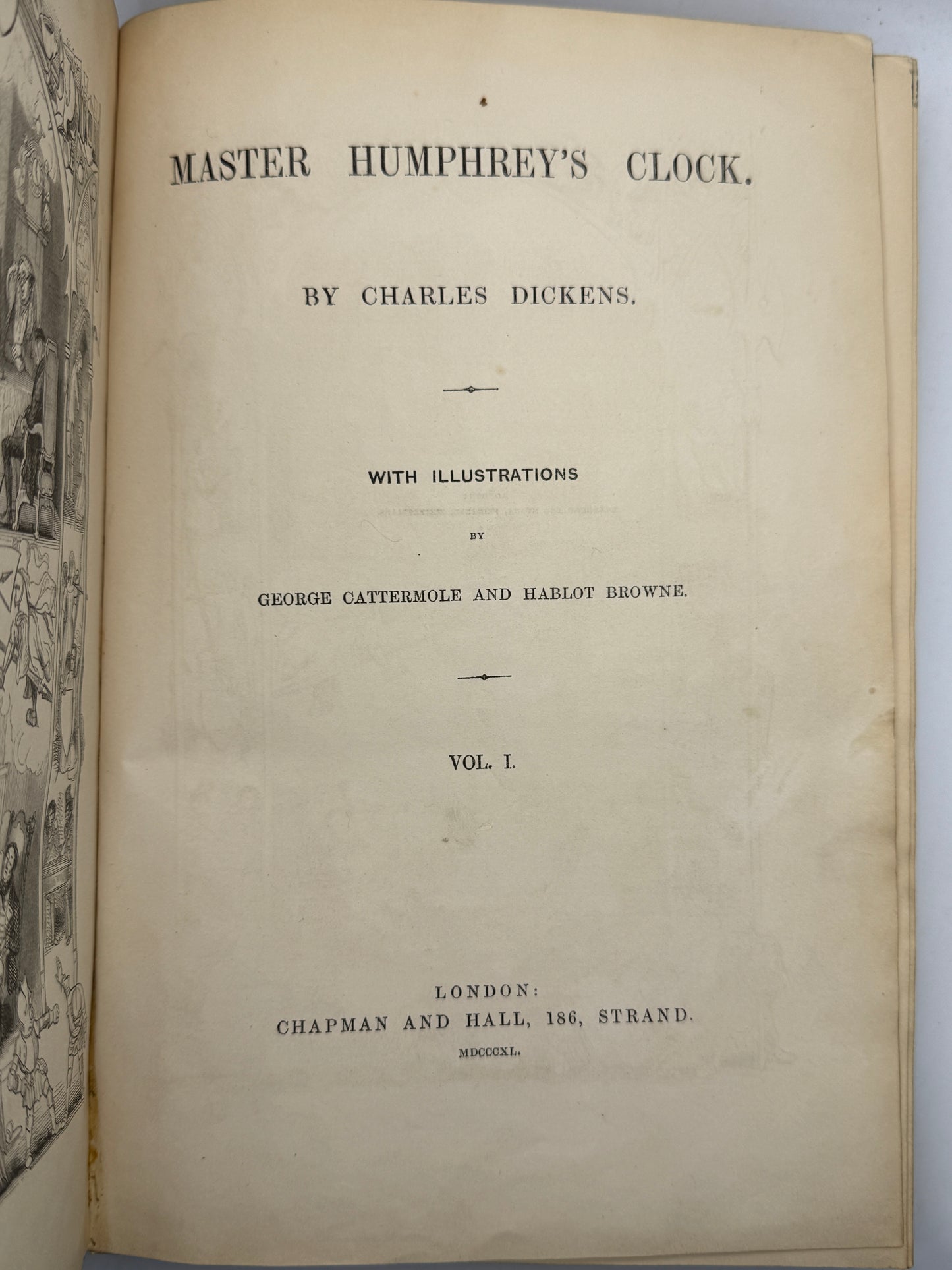 MASTER HUMPHREY'S CLOCK.

BY CHARLES DICKENS.

WITH ILLUSTRATIONS

BY

GEORGE CATTERMOLE AND HABLOT BROWNE.

VOL. I.

LONDON:
CHAPMAN AND HALL, 186, STRAND.
MDCCCXL.